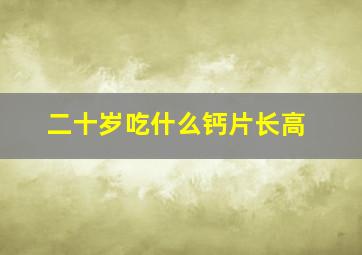 二十岁吃什么钙片长高